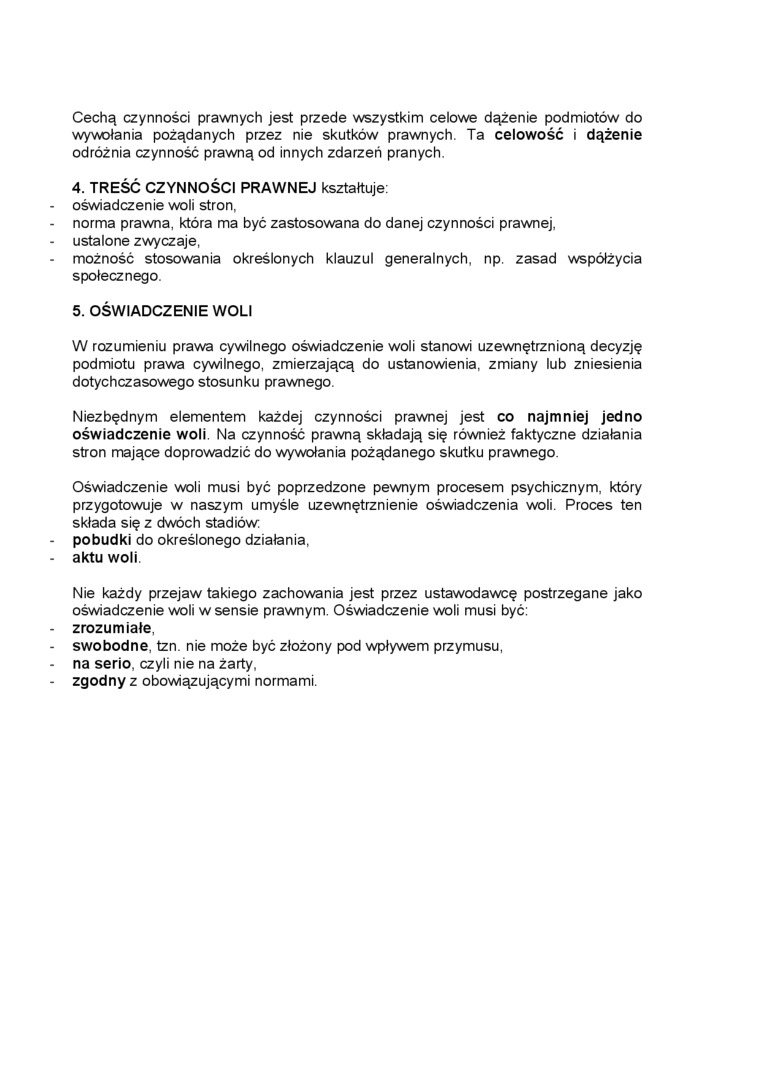 Cechą czynności prawnych jest przede wszystkim celowe dążenie podmiotów do wywołania pożądanych przez nie skutków prawnych. Ta celowość i dążenie odróżnia czynność prawną od innych zdarzeń pranych.

4. TREŚĆ CZYNNOŚCI PRAWNEJ kształtuje:
- oświadczenie woli stron,
- norma prawna, która ma być zastosowana do danej czynności prawnej,
- ustalone zwyczaje,
- możność stosowania określonych klauzul generalnych, np. zasad współżycia społecznego.

5. OŚWIADCZENIE WOLI

W rozumieniu prawa cywilnego oświadczenie woli stanowi uzewnętrznioną decyzję podmiotu prawa cywilnego, zmierzającą do ustanowienia, zmiany lub zniesienia dotychczasowego stosunku prawnego.

Niezbędnym elementem każdej czynności prawnej jest co najmniej jedno oświadczenie woli. Na czynność prawną składają się również faktyczne działania stron mające doprowadzić do wywołania pożądanego skutku prawnego.

Oświadczenie woli musi być poprzedzone pewnym procesem psychicznym, który przygotowuje w naszym umyśle uzewnętrznienie oświadczenia woli. Proces ten składa się z dwóch stadiów:
- pobudki do określonego działania,
- aktu woli.

Nie każdy przejaw takiego zachowania jest przez ustawodawcę postrzegane jako oświadczenie woli w sensie prawnym. Oświadczenie woli musi być:
- zrozumiałe,
- swobodne, tzn. nie może być złożony pod wpływem przymusu,
- na serio, czyli nie na żarty,
- zgodny z obowiązującymi normami.